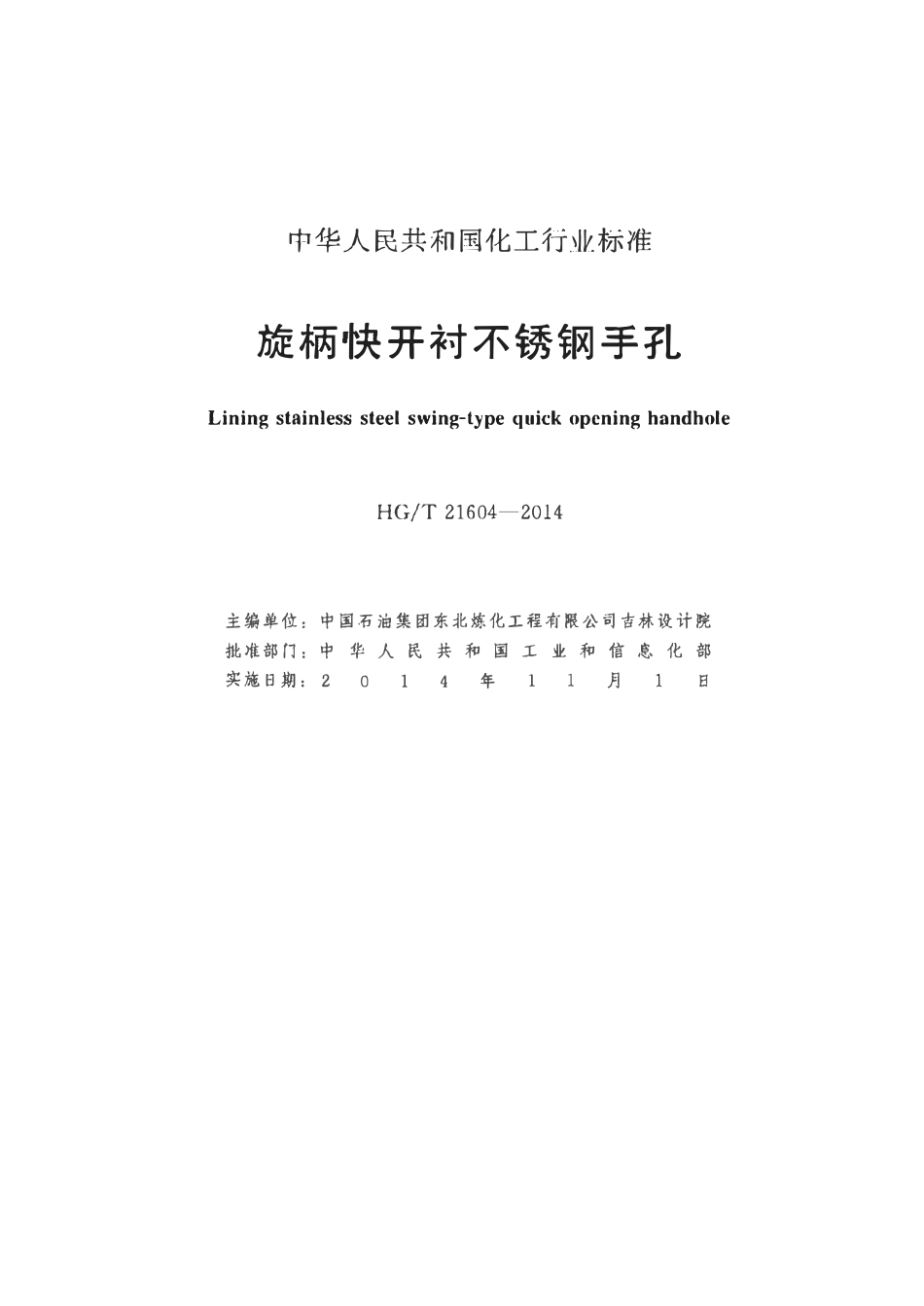 中华人民共和国化工行业标准

旋柄快开衬不锈钢手孔

Lining stainless steel swing-type quick opening handhole

HG/T 21604—2014

主编单位：中国石油集团东北炼化工程有限公司吉林设计院
批准部门：中华人民共和国工业和信息化部
实施日期：2014年11月1日